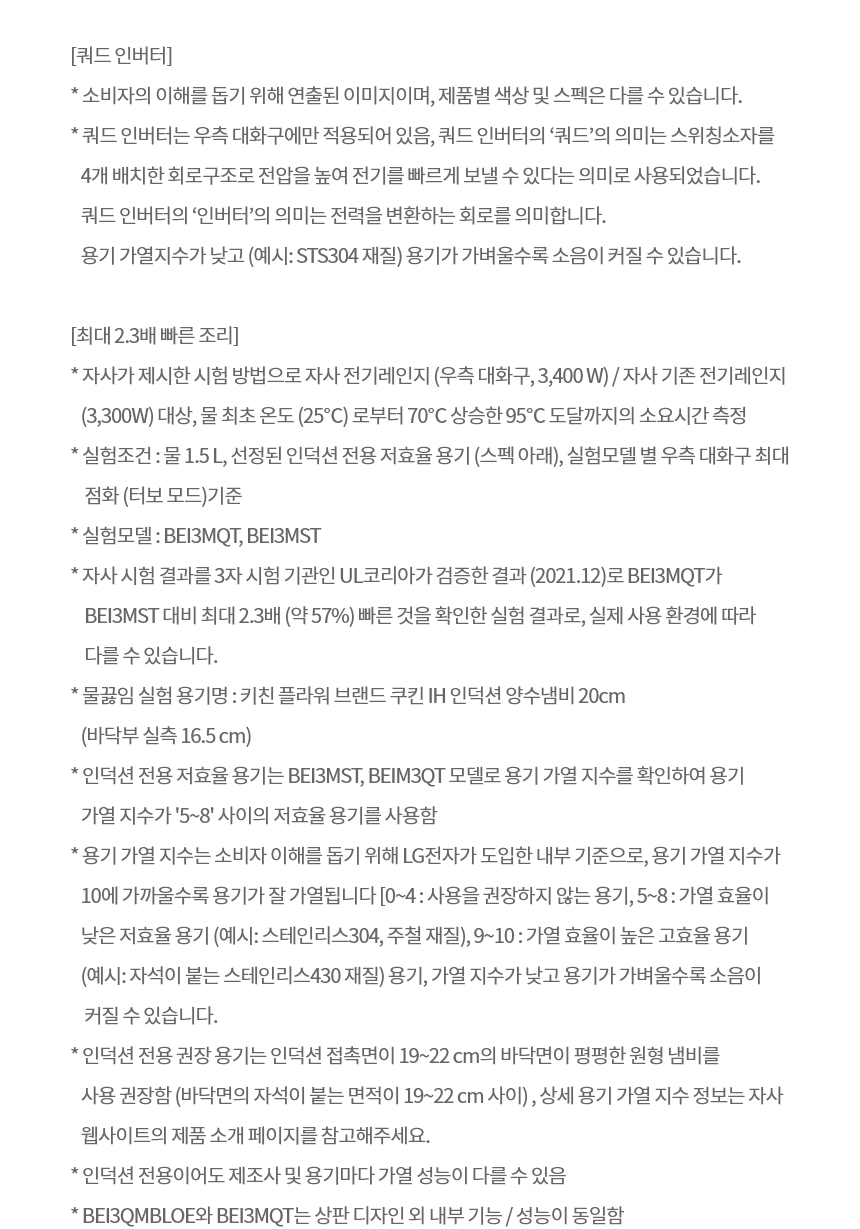 [쿼드 인버터]
* 소비자의 이해를 돕기 위해 연출된 이미지이며, 제품별 색상 및 스펙은 다를 수 있습니다.
* 쿼드 인버터는 우측 대화구에만 적용되어 있음, 쿼드 인버터의 ‘쿼드’의 의미는 스위칭소자를 4개 배치한 회로구조로 전압을 높여 전기를 빠르게 보낼 수 있다는 의미로 사용되었습니다. 쿼드 인버터의 ‘인버터’의 의미는 전력을 변환하는 회로를 의미합니다. 용기 가열지수가 낮고 (예시: STS304 재질) 용기가 가벼울수록 소음이 커질 수 있습니다.

[최대 2.3배 빠른 조리]
* 자사가 제시한 시험 방법으로 자사 전기레인지 (우측 대화구, 3,400 W) / 자사 기존 전기레인지 (3,300W) 대상, 물 최초 온도 (25°C) 로부터 70°C 상승한 95°C 도달까지의 소요시간 측정
* 실험조건 : 물 1.5 L, 선정된 인덕션 전용 저효율 용기 (스펙 아래), 실험모델 별 우측 대화구 최대 점화 (터보 모드)기준
* 실험모델 : BEI3MQT, BEI3MST
* 자사 시험 결과를 3자 시험 기관인 UL코리아가 검증한 결과 (2021.12)로 BEI3MQT가 BEI3MST 대비 최대 2.3배 (약 57%) 빠른 것을 확인한 실험 결과로, 실제 사용 환경에 따라 다를 수 있습니다.
* 물끓임 실험 용기명 : 키친 플라워 브랜드 쿠킨 IH 인덕션 양수냄비 20cm (바닥부 실측 16.5 cm)
* 인덕션 전용 저효율 용기는 BEI3MST, BEIM3QT 모델로 용기 가열 지수를 확인하여 용기 가열 지수가 '5~8' 사이의 저효율 용기를 사용함
* 용기 가열 지수는 소비자 이해를 돕기 위해 LG전자가 도입한 내부 기준으로, 용기 가열 지수가 10에 가까울수록 용기가 잘 가열됩니다 [0~4 : 사용을 권장하지 않는 용기, 5~8 : 가열 효율이 낮은 저효율 용기 (예시: 스테인리스304, 주철 재질), 9~10 : 가열 효율이 높은 고효율 용기 (예시: 자석이 붙는 스테인리스430 재질) 용기, 가열 지수가 낮고 용기가 가벼울수록 소음이 커질 수 있습니다.
* 인덕션 전용 권장 용기는 인덕션 접촉면이 19~22 cm의 바닥면이 평평한 원형 냄비를 사용 권장함 (바닥면의 자석이 붙는 면적이 19~22 cm 사이) , 상세 용기 가열 지수 정보는 자사 웹사이트의 제품 소개 페이지를 참고해주세요.
* 인덕션 전용이어도 제조사 및 용기마다 가열 성능이 다를 수 있음
* BEI3QMBLOE와 BEI3MQT는 상판 디자인 외 내부 기능 / 성능이 동일함